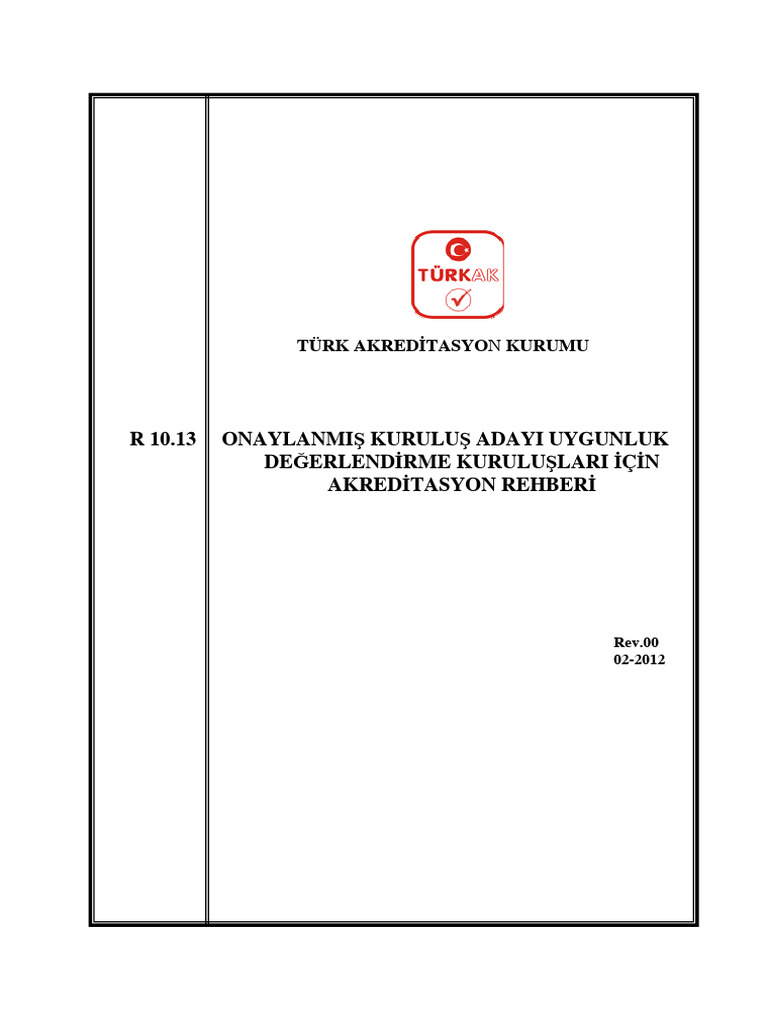 TÜRKAK

TÜRK AKREDİTASYON KURUMU

R 10.13

ONAYLANMIŞ KURULUŞ ADAYI UYGUNLUK DEĞERLENDİRME KURULUŞLARI İÇİN AKREDİTASYON REHBERİ

Rev.00
02-2012